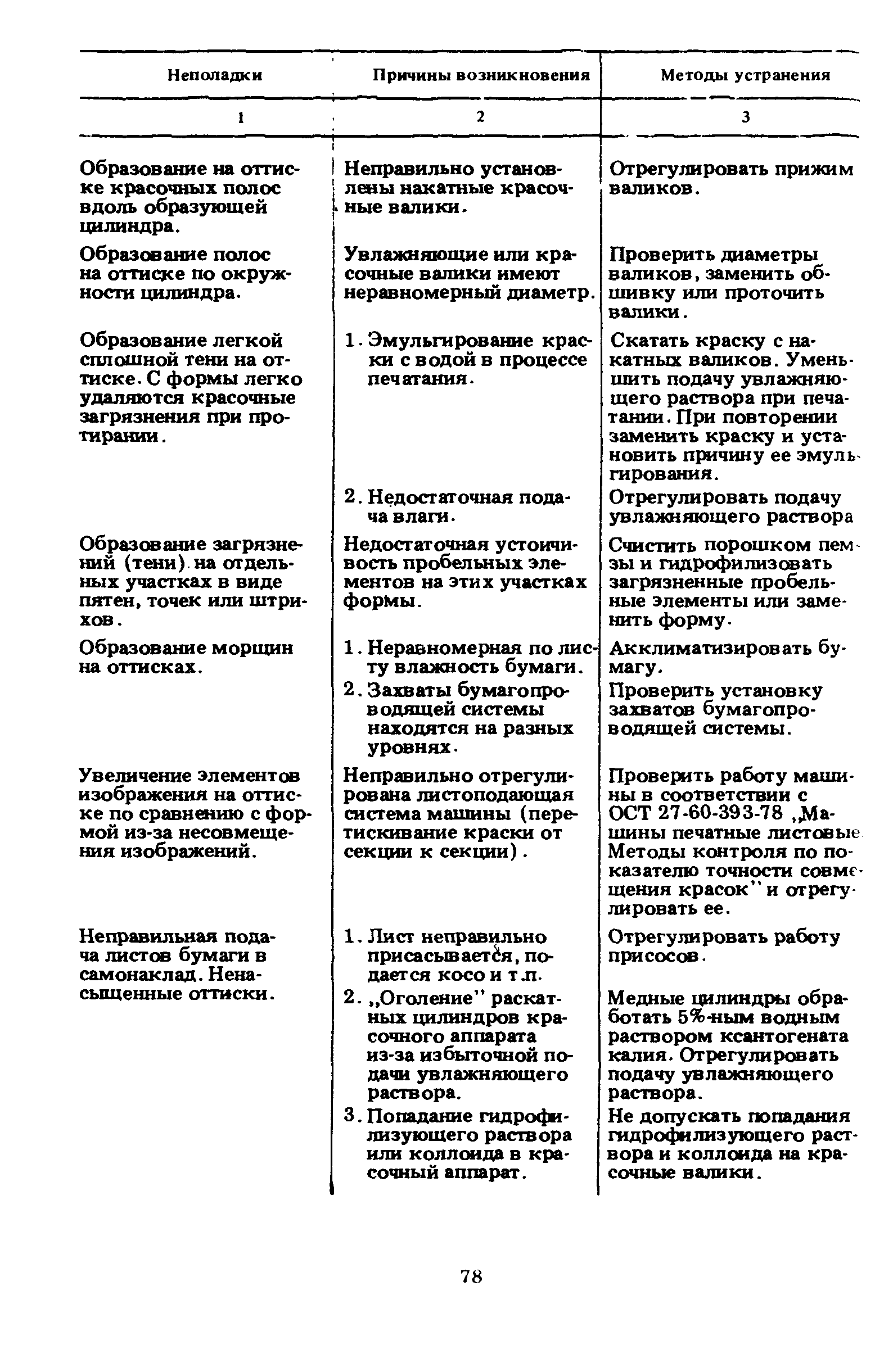 | Неполадки | Причины возникновения | Методы устранения |
|---|---|---|
| 1 | 2 | 3 |
| Образование на оттиске красочных полос вдоль образующей цилиндра. | Неправильно установлены накатные красочные валики. | Отрегулировать прижим валиков. |
| Образование полос на оттиске по окружности цилиндра. | Увлажняющие или красочные валики имеют неравномерный диаметр. | Проверить диаметры валиков, заменить обшивку или проточить валики. |
| Образование легкой сплошной тени на оттиске. С формы легко удаляются красочные загрязнения при протирании. | 1. Эмульгирование краски с водой в процессе печатания. | Скатать краску с накатных валиков. Уменьшить подачу увлажняющего раствора при печатании. При повторении заменить краску и установить причину ее эмульгирования. |
| | 2. Недостаточная подача влаги. | Отрегулировать подачу увлажняющего раствора |
| Образование загрязнений (тени) на отдельных участках в виде пятен, точек или штрихов. | Недостаточная устоичивость пробельных элементов на этих участках формы. | Счистить порошком пемзы и гидрофилизовать загрязненные пробельные элементы или заменить форму. |
| Образование морщин на оттисках. | 1. Неравномерная по листу влажность бумаги. | Акклиматизировать бумагу. |
| | 2. Захваты бумагопроводящей системы находятся на разных уровнях. | Проверить установку захватов бумагопроводящей системы. |
| Увеличение элементов изображения на оттиске по сравнению с формой из-за несовмещения изображений. | Неправильно отрегулирована листоподающая система машины (перетискивание краски от секции к секции). | Проверить работу машины в соответствии с ОСТ 27-60-393-78 „Машины печатные листовые. Методы контроля по показателю точности совмещения красок" и отрегулировать ее. |
| Неправильная подача листов бумаги в самонаклад. Ненасыщенные оттиски. | 1. Лист неправильно присасывается, подается косо и т.п. | Отрегулировать работу присосов. |
| | 2. „Оголение" раскатных цилиндров красочного аппарата из-за избыточной подачи увлажняющего раствора. | Медные цилиндры обработать 5%-ным водным раствором ксантогената калия. Отрегулировать подачу увлажняющего раствора. |
| | 3. Попадание гидрофилизующего раствора или коллоида в красочный аппарат. | Не допускать попадания гидрофилизующего раствора и коллоида на красочные валики. |

78